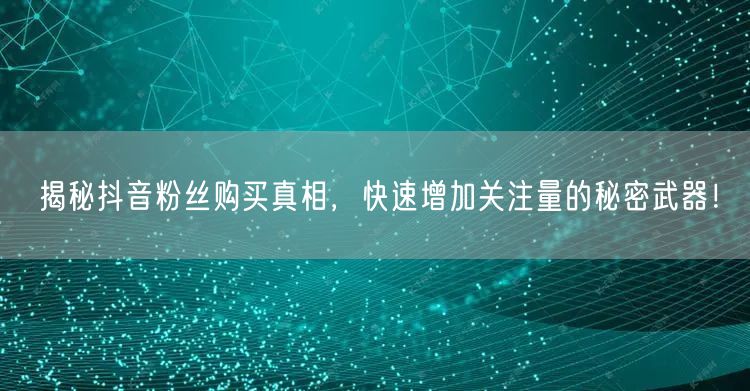 揭秘抖音粉丝购买真相，快速增加关注量的秘密武器！